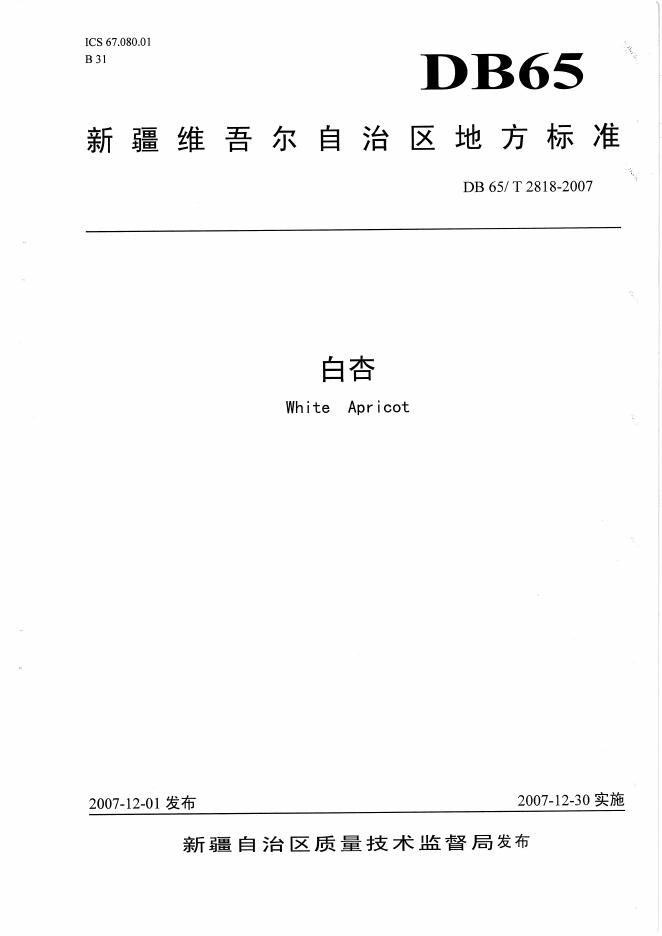 ICS 67.080.01
B 31

DB65

新疆维吾尔自治区地方标准

DB 65/ T 2818-2007

白杏
White Apricot

2007-12-01发布 2007-12-30实施

新疆自治区质量技术监督局发布